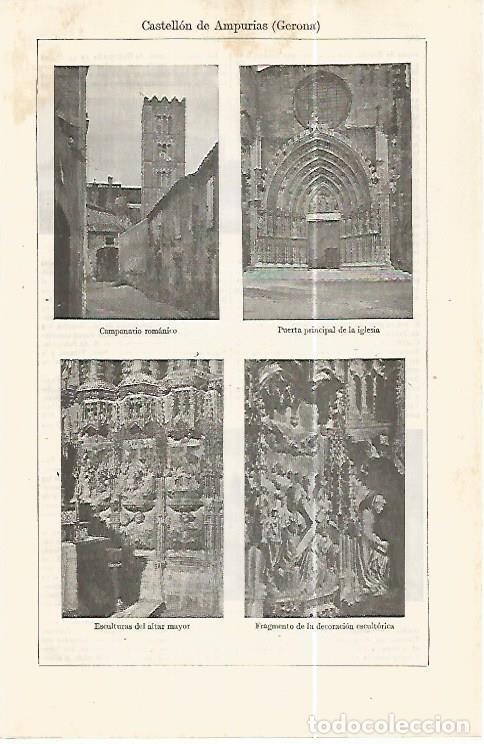 Castellón de Ampurias (Gerona)

Campanario románico

Puerta principal de la iglesia

Esculturas del altar mayor

Fragmento de la decoración escultórica

todocoleccion